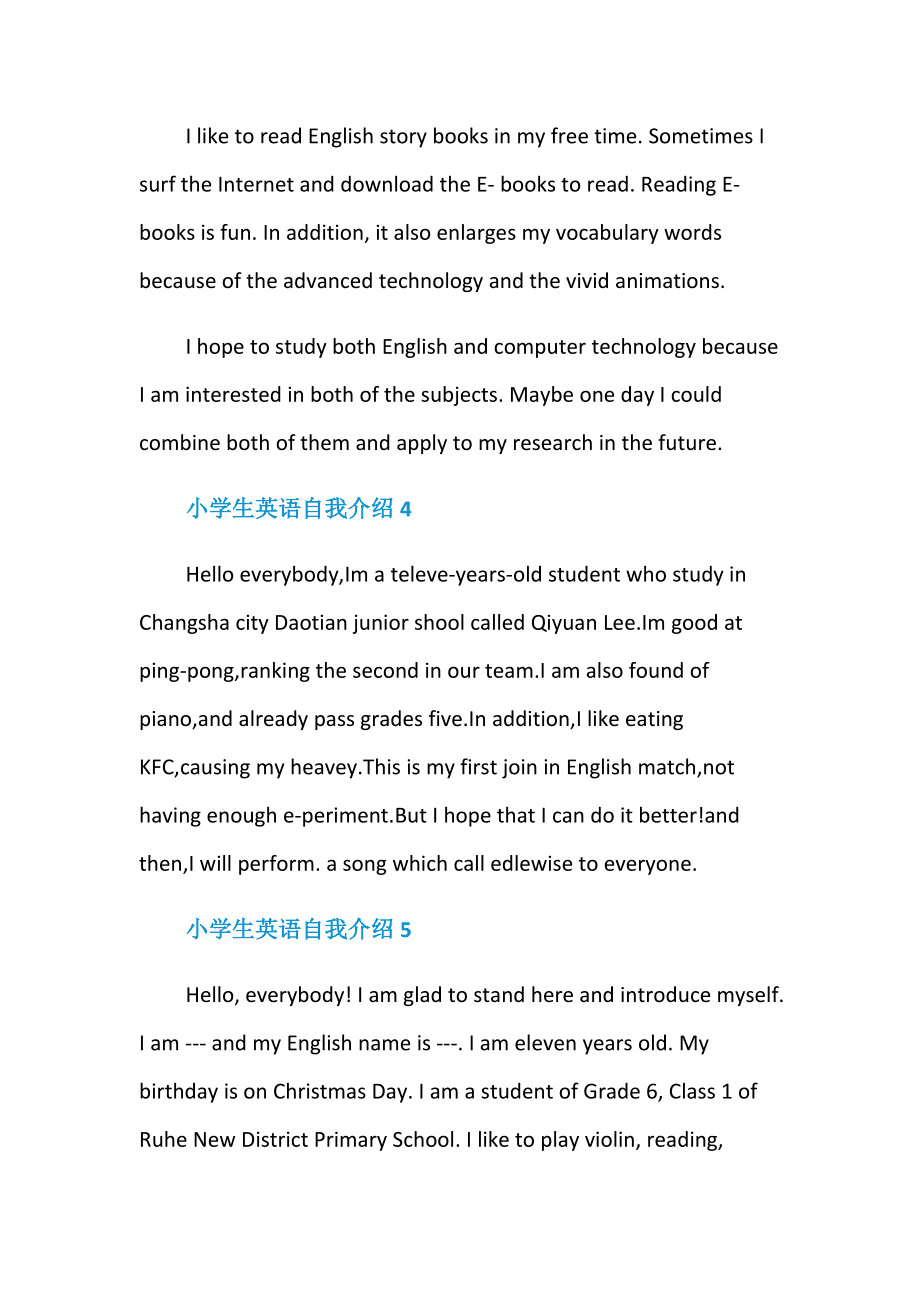 I like to read English story books in my free time. Sometimes I surf the Internet and download the E- books to read. Reading E-books is fun. In addition, it also enlarges my vocabulary words because of the advanced technology and the vivid animations.

I hope to study both English and computer technology because I am interested in both of the subjects. Maybe one day I could combine both of them and apply to my research in the future.

小学生英语自我介绍 4

Hello everybody,Im a televe-years-old student who study in Changsha city Daotian junior shool called Qiyuan Lee.Im good at ping-pong,ranking the second in our team.I am also found of piano,and already pass grades five.In addition,I like eating KFC,causing my heavey.This is my first join in English match,not having enough e-periment.But I hope that I can do it better!and then,I will perform. a song which call edlewise to everyone.

小学生英语自我介绍 5

Hello, everybody! I am glad to stand here and introduce myself. I am --- and my English name is ---. I am eleven years old. My birthday is on Christmas Day. I am a student of Grade 6, Class 1 of Ruhe New District Primary School. I like to play violin, reading,